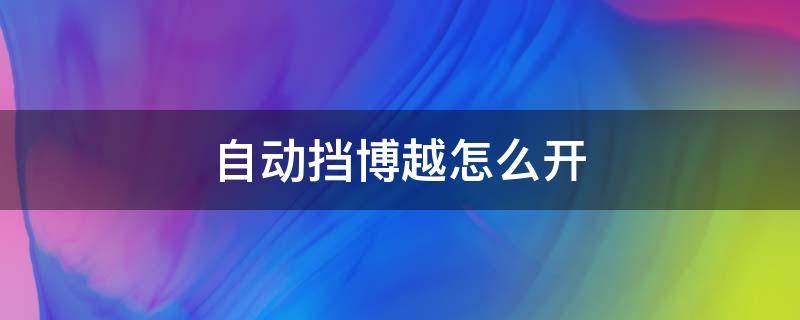 自动挡博越怎么开